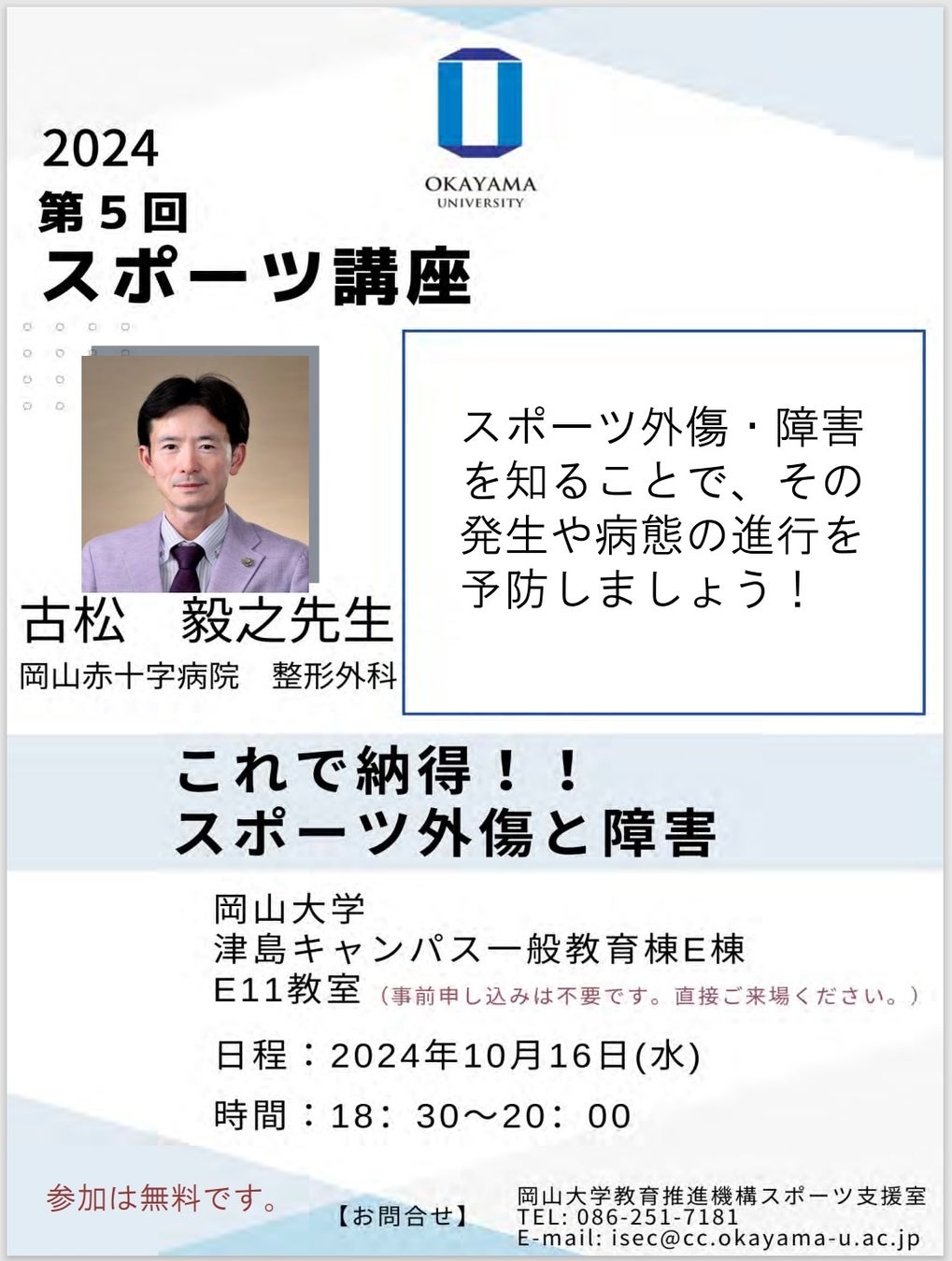 OKAYAMA UNIVERSITY

2024
第５回
スポーツ講座

古松　毅之先生
岡山赤十字病院　整形外科

スポーツ外傷・障害を知ることで、その発生や病態の進行を予防しましょう！

これで納得！！
スポーツ外傷と障害

岡山大学
津島キャンパス一般教育棟E棟
E11教室（事前申し込みは不要です。直接ご来場ください。）

日程：2024年10月16日(水)

時間：18：30～20：00

参加は無料です。

【お問合せ】
岡山大学教育推進機構スポーツ支援室
TEL: 086-251-7181
E-mail: isec@cc.okayama-u.ac.jp